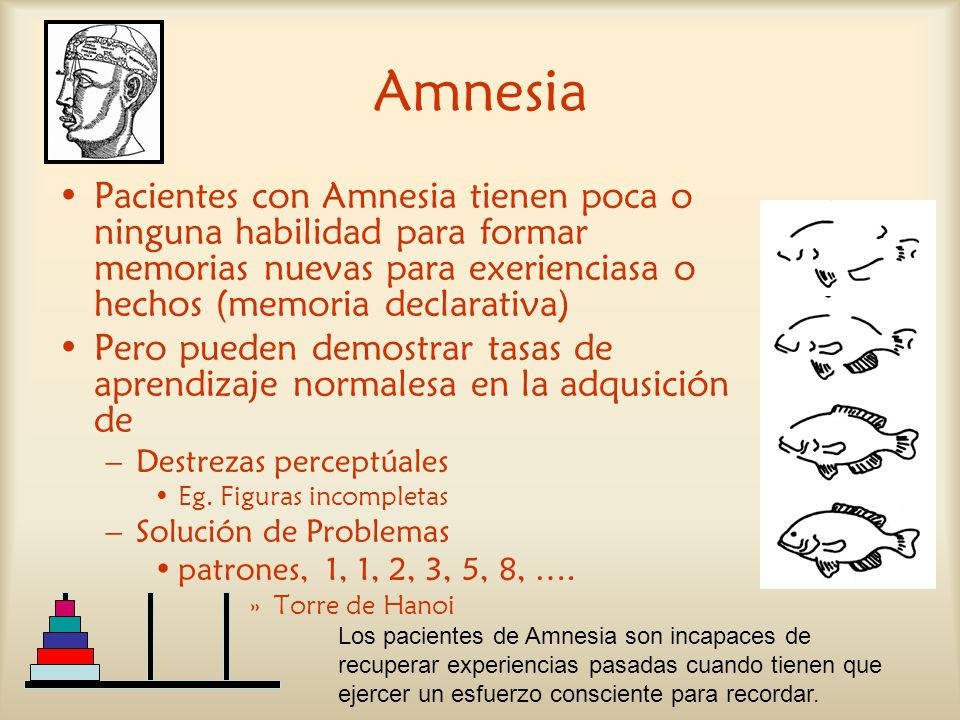 Amnesia

• Pacientes con Amnesia tienen poca o ninguna habilidad para formar memorias nuevas para exerienciasa o hechos (memoria declarativa)
• Pero pueden demostrar tasas de aprendizaje normalesa en la adqusición de
– Destrezas perceptúales
• Eg. Figuras incompletas
– Solución de Problemas
• patrones, 1, 1, 2, 3, 5, 8, ….
» Torre de Hanoi

Los pacientes de Amnesia son incapaces de recuperar experiencias pasadas cuando tienen que ejercer un esfuerzo consciente para recordar.